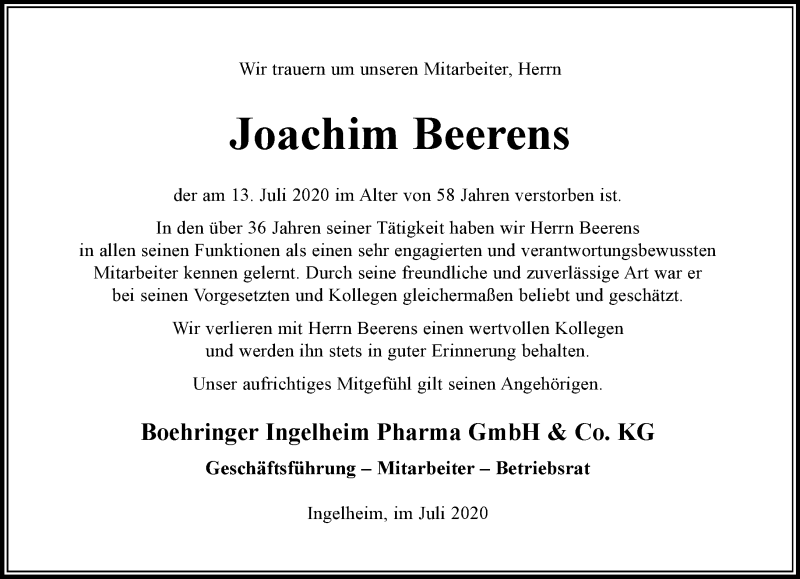 Wir trauern um unseren Mitarbeiter, Herrn

Joachim Beerens

der am 13. Juli 2020 im Alter von 58 Jahren verstorben ist.

In den über 36 Jahren seiner Tätigkeit haben wir Herrn Beerens in allen seinen Funktionen als einen sehr engagierten und verantwortungsbewussten Mitarbeiter kennen gelernt. Durch seine freundliche und zuverlässige Art war er bei seinen Vorgesetzten und Kollegen gleichermaßen beliebt und geschätzt.

Wir verlieren mit Herrn Beerens einen wertvollen Kollegen und werden ihn stets in guter Erinnerung behalten.

Unser aufrichtiges Mitgefühl gilt seinen Angehörigen.

Boehringer Ingelheim Pharma GmbH & Co. KG

Geschäftsführung – Mitarbeiter – Betriebsrat

Ingelheim, im Juli 2020